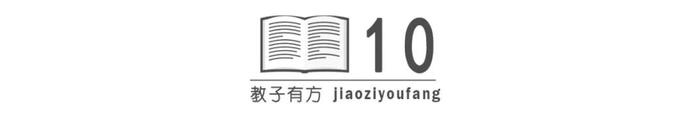 10

教子有方 jiaoziyoufang